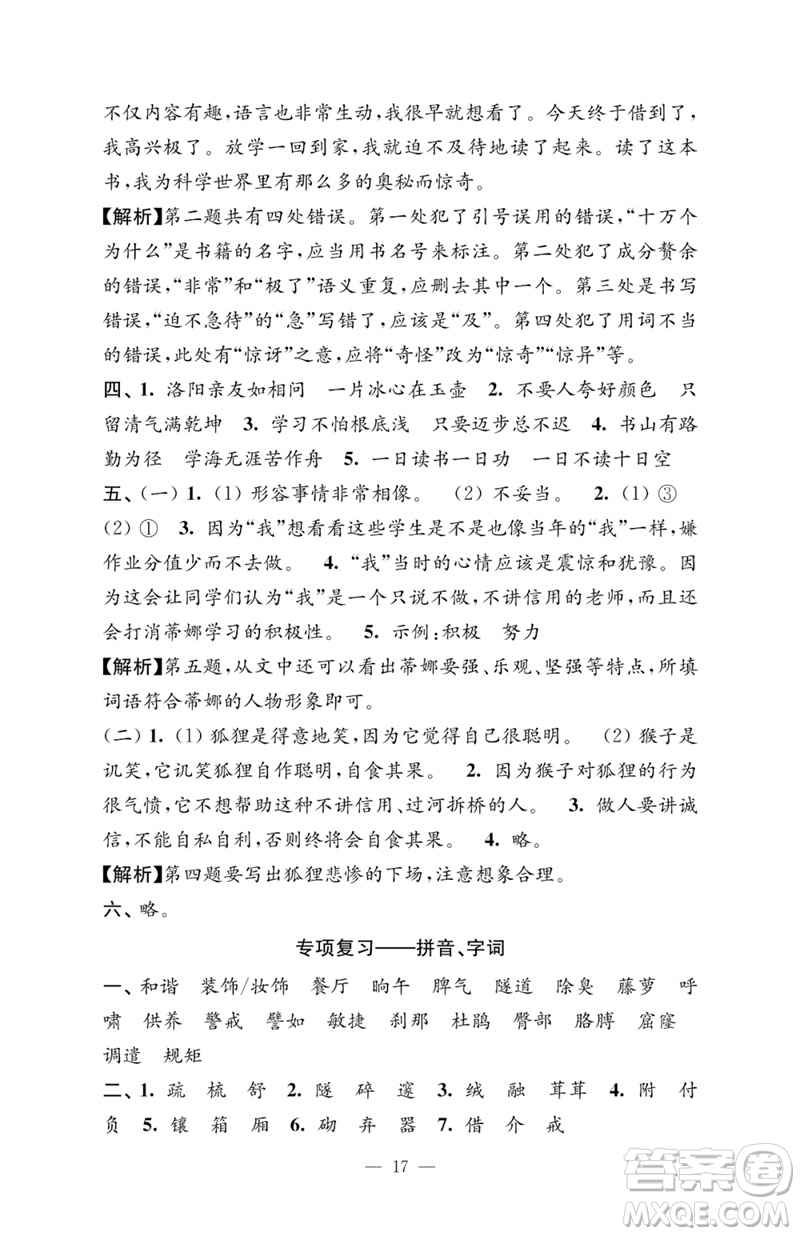 不仅内容有趣，语言也非常生动，我很早就想看了。今天终于借到了，我高兴极了。放学一回到家，我就迫不及待地读了起来。读了这本书，我为科学世界里有那么多的奥秘而惊奇。

【解析】第二题共有四处错误。第一处犯了引号误用的错误，“十万个为什么”是书籍的名字，应当用书名号来标注。第二处犯了成分赘余的错误，“非常”和“极了”语义重复，应删去其中一个。第三处是书写错误，“迫不急待”的“急”写错了，应该是“及”。第四处犯了用词不当的错误，此处有“惊讶”之意，应将“奇怪”改为“惊奇”“惊异”等。

四、1. 洛阳亲友如相问　一片冰心在玉壶　2. 不要人夸好颜色　只留清气满乾坤　3. 学习不怕根底浅　只要迈步总不迟　4. 书山有路勤为径　学海无涯苦作舟　5. 一日读书一日功　一日不读十日空

五、(一) 1. (1) 形容事情非常相像。　(2) 不妥当。　2. (1) ③　(2) ①　3. 因为“我”想看看这些学生是不是也像当年的“我”一样，嫌作业分值少而不去做。　4. “我”当时的心情应该是震惊和犹豫。因为这会让同学们认为“我”是一个只说不做，不讲信用的老师，而且还会打消蒂娜学习的积极性。　5. 示例：积极　努力

【解析】第五题，从文中还可以看出蒂娜要强、乐观、坚强等特点，所填词语符合蒂娜的人物形象即可。

(二) 1. (1) 狐狸是得意地笑，因为它觉得自己很聪明。　(2) 猴子是讥笑，它讥笑狐狸自作聪明，自食其果。　2. 因为猴子对狐狸的行为很气愤，它不想帮助这种不讲信用、过河拆桥的人。　3. 做人要讲诚信，不能自私自利，否则终将会自食其果。　4. 略。

【解析】第四题要写出狐狸悲惨的下场，注意想象合理。

六、略。

专项复习——拼音、字词

一、和谐　装饰/妆饰　餐厅　晌午　脾气　隧道　除臭　藤萝　呼啸　供养　警戒　譬如　敏捷　刹那　杜鹃　臀部　胳膊　窟窿　调遣　规矩

二、1. 疏　梳　舒　2. 隧　碎　邃　3. 绒　融　茸茸　4. 附　付　负　5. 镶　箱　厢　6. 砌　弃　器　7. 借　介　戒

— 17 —

答案圈
MXQE.COM